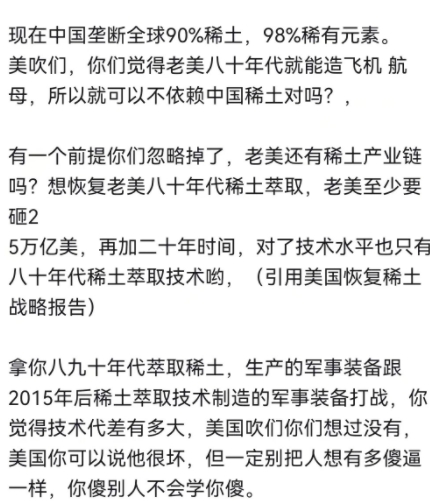 现在中国垄断全球90%稀土，98%稀有元素。
美吹们，你们觉得老美八十年代就能造飞机 航母，所以就可以不依赖中国稀土对吗？，

有一个前提你们忽略掉了，老美还有稀土产业链吗？想恢复老美八十年代稀土萃取，老美至少要砸2
5万亿美，再加二十年时间，对了技术水平也只有八十年代稀土萃取技术哟，（引用美国恢复稀土战略报告）

拿你八九十年代萃取稀土，生产的军事装备跟2015年后稀土萃取技术制造的军事装备打战，你觉得技术代差有多大，美国吹们你们想过没有，美国你可以说他很坏，但一定别把人想有多傻逼一样，你傻别人不会学你傻。